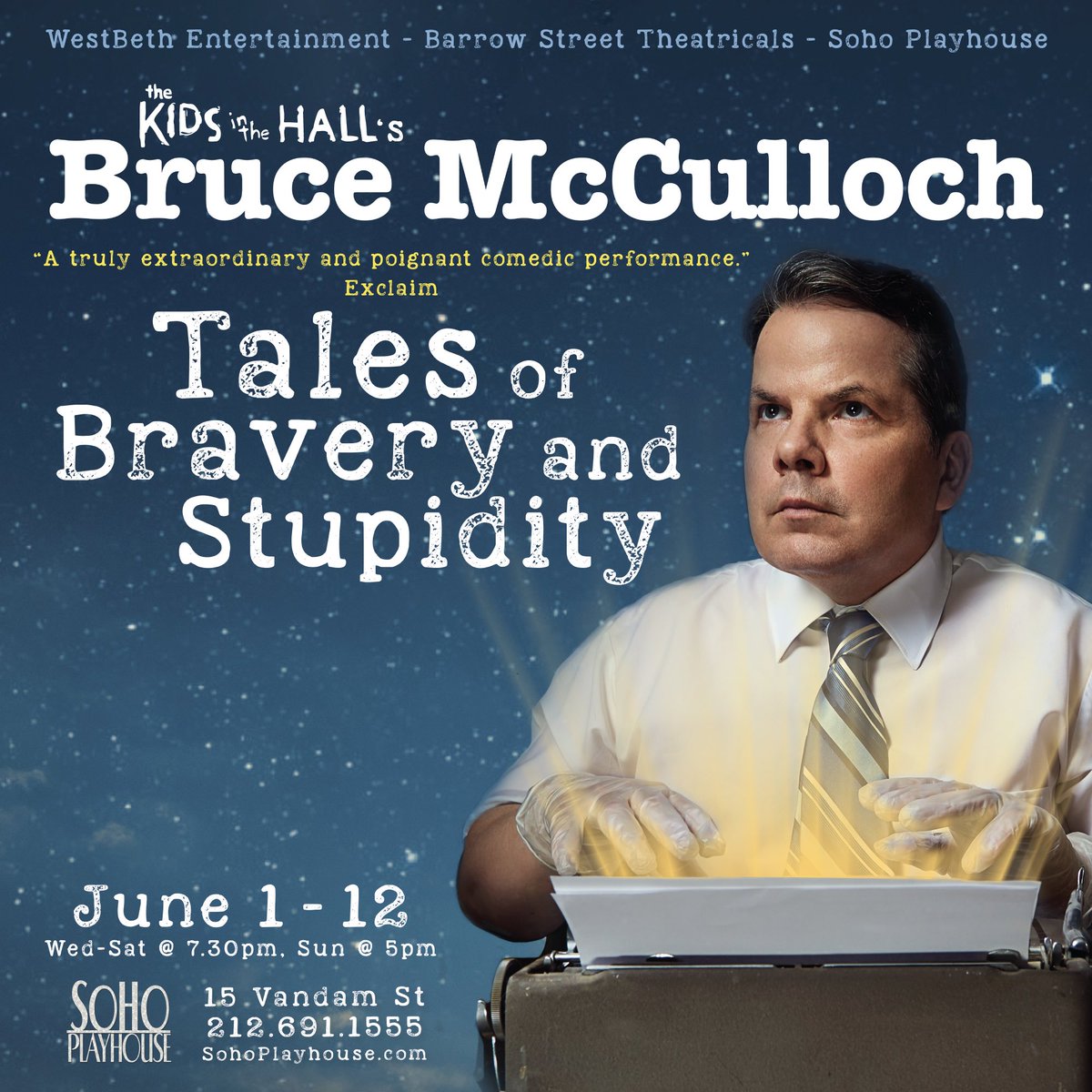 WestBeth Entertainment - Barrow Street Theatricals - Soho Playhouse

the KIDS in the HALL's
Bruce McCulloch

"A truly extraordinary and poignant comedic performance."
Exclaim

Tales of Bravery and Stupidity

June 1 - 12
Wed-Sat @ 7.30pm, Sun @ 5pm

SOHO PLAYHOUSE

15 Vandam St
212.691.1555
SohoPlayhouse.com